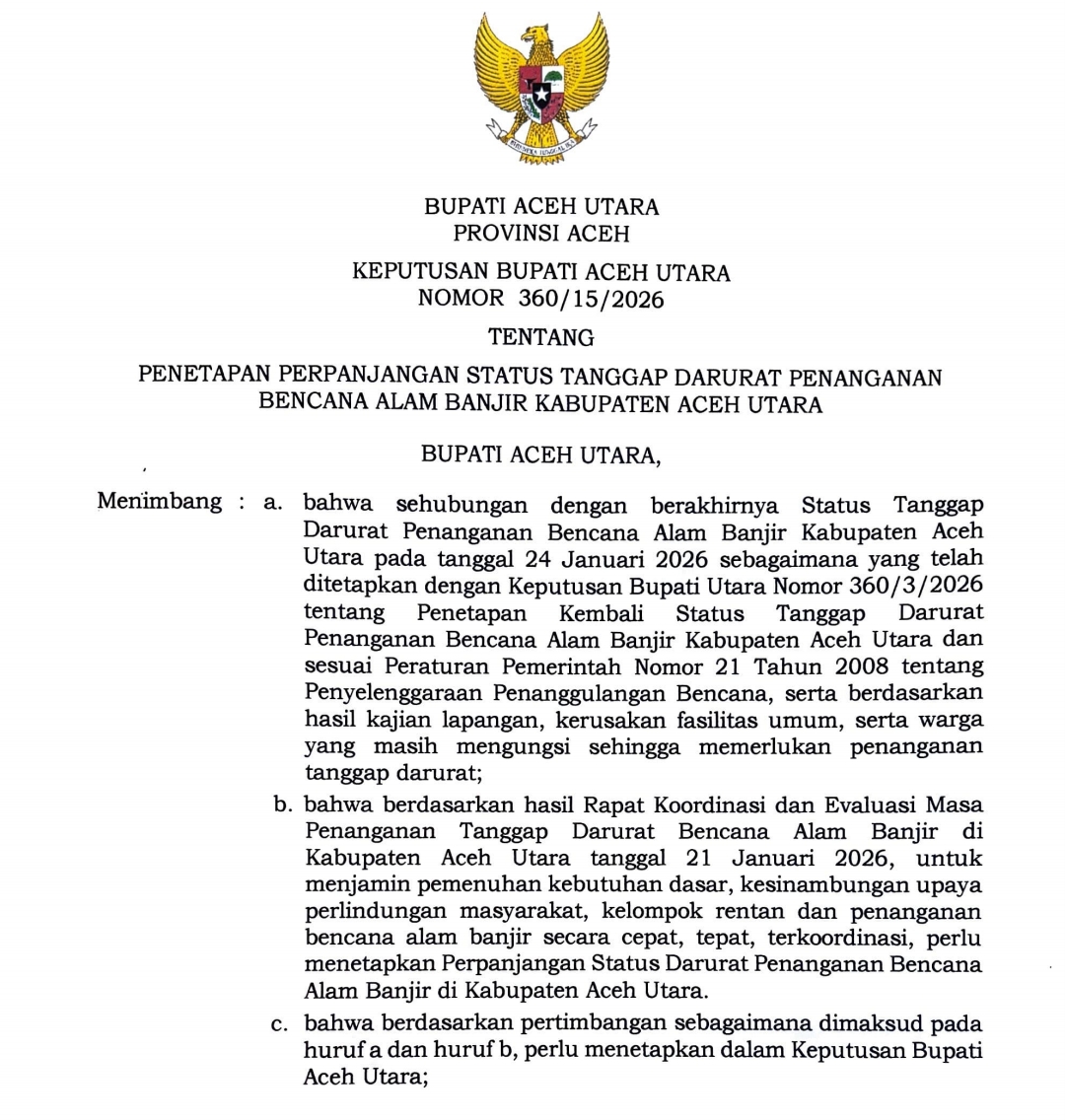 BHINNEKA TUNGGAL IKA

BUPATI ACEH UTARA
PROVINSI ACEH

KEPUTUSAN BUPATI ACEH UTARA
NOMOR 360/15/2026

TENTANG

PENETAPAN PERPANJANGAN STATUS TANGGAP DARURAT PENANGANAN BENCANA ALAM BANJIR KABUPATEN ACEH UTARA

BUPATI ACEH UTARA,

Menimbang : a. bahwa sehubungan dengan berakhirnya Status Tanggap Darurat Penanganan Bencana Alam Banjir Kabupaten Aceh Utara pada tanggal 24 Januari 2026 sebagaimana yang telah ditetapkan dengan Keputusan Bupati Utara Nomor 360/3/2026 tentang Penetapan Kembali Status Tanggap Darurat Penanganan Bencana Alam Banjir Kabupaten Aceh Utara dan sesuai Peraturan Pemerintah Nomor 21 Tahun 2008 tentang Penyelenggaraan Penanggulangan Bencana, serta berdasarkan hasil kajian lapangan, kerusakan fasilitas umum, serta warga yang masih mengungsi sehingga memerlukan penanganan tanggap darurat;

b. bahwa berdasarkan hasil Rapat Koordinasi dan Evaluasi Masa Penanganan Tanggap Darurat Bencana Alam Banjir di Kabupaten Aceh Utara tanggal 21 Januari 2026, untuk menjamin pemenuhan kebutuhan dasar, kesinambungan upaya perlindungan masyarakat, kelompok rentan dan penanganan bencana alam banjir secara cepat, tepat, terkoordinasi, perlu menetapkan Perpanjangan Status Darurat Penanganan Bencana Alam Banjir di Kabupaten Aceh Utara.

c. bahwa berdasarkan pertimbangan sebagaimana dimaksud pada huruf a dan huruf b, perlu menetapkan dalam Keputusan Bupati Aceh Utara;